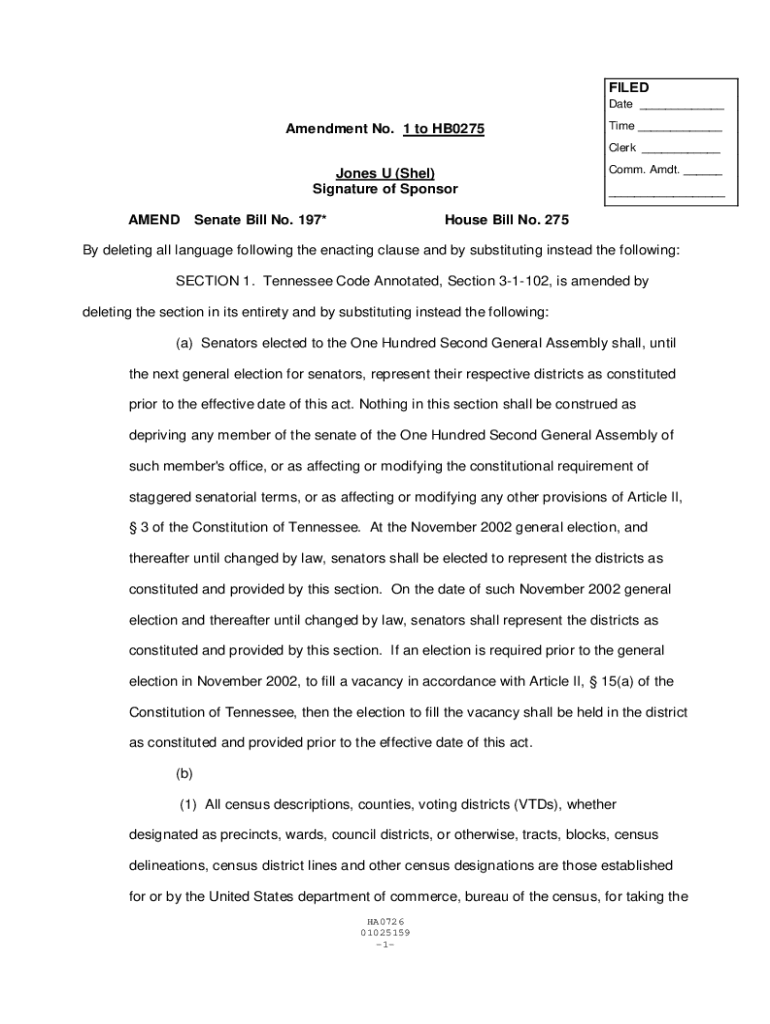 FILED
Date ____________
Time ____________
Clerk ____________
Comm. Amdt. ______
________________

Amendment No. 1 to HB0275

Jones U (Shel)
Signature of Sponsor

AMEND Senate Bill No. 197* House Bill No. 275

By deleting all language following the enacting clause and by substituting instead the following:

SECTION 1. Tennessee Code Annotated, Section 3-1-102, is amended by deleting the section in its entirety and by substituting instead the following:

(a) Senators elected to the One Hundred Second General Assembly shall, until the next general election for senators, represent their respective districts as constituted prior to the effective date of this act. Nothing in this section shall be construed as depriving any member of the senate of the One Hundred Second General Assembly of such member's office, or as affecting or modifying the constitutional requirement of staggered senatorial terms, or as affecting or modifying any other provisions of Article II, § 3 of the Constitution of Tennessee. At the November 2002 general election, and thereafter until changed by law, senators shall be elected to represent the districts as constituted and provided by this section. On the date of such November 2002 general election and thereafter until changed by law, senators shall represent the districts as constituted and provided by this section. If an election is required prior to the general election in November 2002, to fill a vacancy in accordance with Article II, § 15(a) of the Constitution of Tennessee, then the election to fill the vacancy shall be held in the district as constituted and provided prior to the effective date of this act.

(b)

(1) All census descriptions, counties, voting districts (VTDs), whether designated as precincts, wards, council districts, or otherwise, tracts, blocks, census delineations, census district lines and other census designations are those established for or by the United States department of commerce, bureau of the census, for taking the

HA0726
01025159
-1-